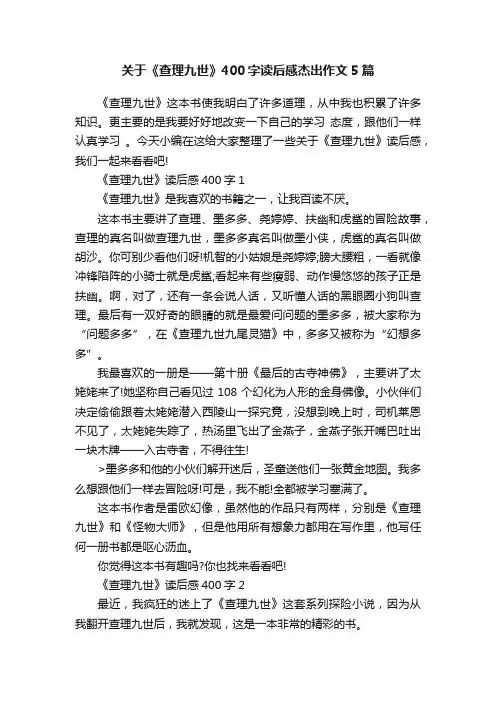 关于《查理九世》400字读后感杰出作文5篇

《查理九世》这本书使我明白了许多道理，从中我也积累了许多知识。更主要的是我要好好地改变一下自己的学习 态度，跟他们一样认真学习 。今天小编在这给大家整理了一些关于《查理九世》读后感，我们一起来看看吧!

《查理九世》读后感400字1

《查理九世》是我喜欢的书籍之一，让我百读不厌。

这本书主要讲了查理、墨多多、尧婷婷、扶幽和虎鲨的冒险故事，查理的真名叫做查理九世，墨多多真名叫做墨小侠，虎鲨的真名叫做胡沙。你可别少看他们呀!机智的小姑娘是尧婷婷;膀大腰粗，一看就像冲锋陷阵的小骑士就是虎鲨;看起来有些瘦弱、动作慢悠悠的孩子正是扶幽。啊，对了，还有一条会说人话，又听懂人话的黑眼圈小狗叫查理。最后有一双好奇的眼睛的就是最爱问问题的墨多多，被大家称为“问题多多”，在《查理九世九尾灵猫》中，多多又被称为“幻想多多”。

我最喜欢的一册是——第十册《最后的古寺神佛》，主要讲了太姥姥来了!她坚称自己看见过108个幻化为人形的金身佛像。小伙伴们决定偷偷跟着太姥姥潜入西陵山一探究竟，没想到晚上时，司机莱恩不见了，太姥姥失踪了，热汤里飞出了金燕子，金燕子张开嘴巴吐出一块木牌——入古寺者，不得往生!

>墨多多和他的小伙们解开迷后，圣童送他们一张黄金地图。我多么想跟他们一样去冒险呀!可是，我不能!全都被学习塞满了。

这本书作者是雷欧幻像，虽然他的作品只有两样，分别是《查理九世》和《怪物大师》，但是他用所有想象力都用在写作里，他写任何一册书都是呕心沥血。

你觉得这本书有趣吗?你也找来看看吧!

《查理九世》读后感400字2

最近，我疯狂的迷上了《查理九世》这套系列探险小说，因为从我翻开查理九世后，我就发现，这是一本非常的精彩的书。